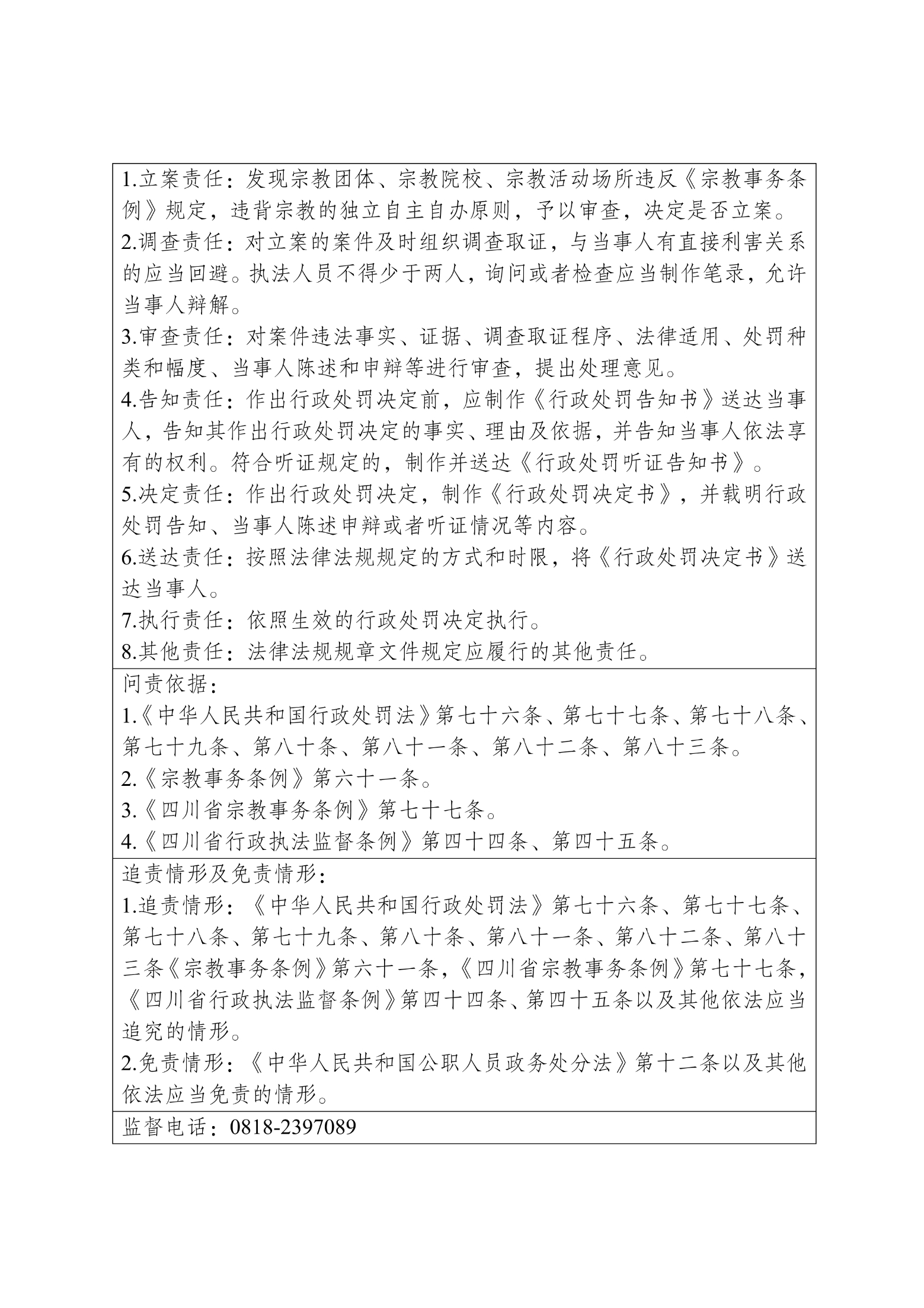 1.立案责任：发现宗教团体、宗教院校、宗教活动场所违反《宗教事务条例》规定，违背宗教的独立自主自办原则，予以审查，决定是否立案。
2.调查责任：对立案的案件及时组织调查取证，与当事人有直接利害关系的应当回避。执法人员不得少于两人，询问或者检查应当制作笔录，允许当事人辩解。
3.审查责任：对案件违法事实、证据、调查取证程序、法律适用、处罚种类和幅度、当事人陈述和申辩等进行审查，提出处理意见。
4.告知责任：作出行政处罚决定前，应制作《行政处罚告知书》送达当事人，告知其作出行政处罚决定的事实、理由及依据，并告知当事人依法享有的权利。符合听证规定的，制作并送达《行政处罚听证告知书》。
5.决定责任：作出行政处罚决定，制作《行政处罚决定书》，并载明行政处罚告知、当事人陈述申辩或者听证情况等内容。
6.送达责任：按照法律法规规定的方式和时限，将《行政处罚决定书》送达当事人。
7.执行责任：依照生效的行政处罚决定执行。
8.其他责任：法律法规规章文件规定应履行的其他责任。

问责依据：
1.《中华人民共和国行政处罚法》第七十六条、第七十七条、第七十八条、第七十九条、第八十条、第八十一条、第八十二条、第八十三条。
2.《宗教事务条例》第六十一条。
3.《四川省宗教事务条例》第七十七条。
4.《四川省行政执法监督条例》第四十四条、第四十五条。

追责情形及免责情形：
1.追责情形：《中华人民共和国行政处罚法》第七十六条、第七十七条、第七十八条、第七十九条、第八十条、第八十一条、第八十二条、第八十三条《宗教事务条例》第六十一条，《四川省宗教事务条例》第七十七条，《四川省行政执法监督条例》第四十四条、第四十五条以及其他依法应当追究的情形。
2.免责情形：《中华人民共和国公职人员政务处分法》第十二条以及其他依法应当免责的情形。

监督电话：0818-2397089